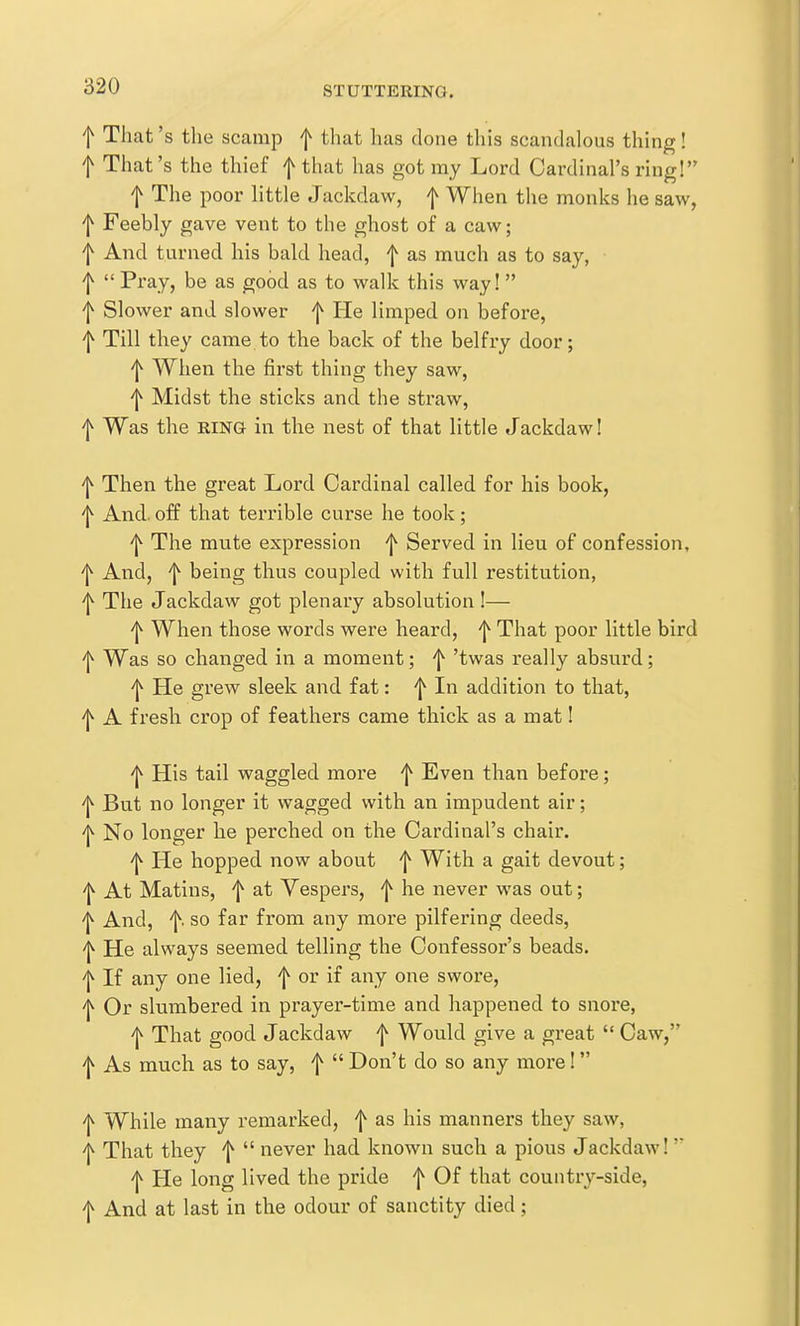 320 STUTTERING.

↑ That's the scamp ↑ that has done this scandalous thing! ↑ That's the thief ↑ that has got my Lord Cardinal's ring!" ↑ The poor little Jackdaw, ↑ When the monks he saw, ↑ Feebly gave vent to the ghost of a caw; ↑ And turned his bald head, ↑ as much as to say, ↑ "Pray, be as good as to walk this way!" ↑ Slower and slower ↑ He limped on before, ↑ Till they came to the back of the belfry door; ↑ When the first thing they saw, ↑ Midst the sticks and the straw, ↑ Was the RING in the nest of that little Jackdaw!

↑ Then the great Lord Cardinal called for his book, ↑ And off that terrible curse he took; ↑ The mute expression ↑ Served in lieu of confession, ↑ And, ↑ being thus coupled with full restitution, ↑ The Jackdaw got plenary absolution!— ↑ When those words were heard, ↑ That poor little bird ↑ Was so changed in a moment; ↑ 'twas really absurd; ↑ He grew sleek and fat: ↑ In addition to that, ↑ A fresh crop of feathers came thick as a mat!

↑ His tail waggled more ↑ Even than before; ↑ But no longer it wagged with an impudent air; ↑ No longer he perched on the Cardinal's chair. ↑ He hopped now about ↑ With a gait devout; ↑ At Matins, ↑ at Vespers, ↑ he never was out; ↑ And, ↑ so far from any more pilfering deeds, ↑ He always seemed telling the Confessor's beads. ↑ If any one lied, ↑ or if any one swore, ↑ Or slumbered in prayer-time and happened to snore, ↑ That good Jackdaw ↑ Would give a great "Caw," ↑ As much as to say, ↑ "Don't do so any more!"

↑ While many remarked, ↑ as his manners they saw, ↑ That they ↑ "never had known such a pious Jackdaw!" ↑ He long lived the pride ↑ Of that country-side, ↑ And at last in the odour of sanctity died;